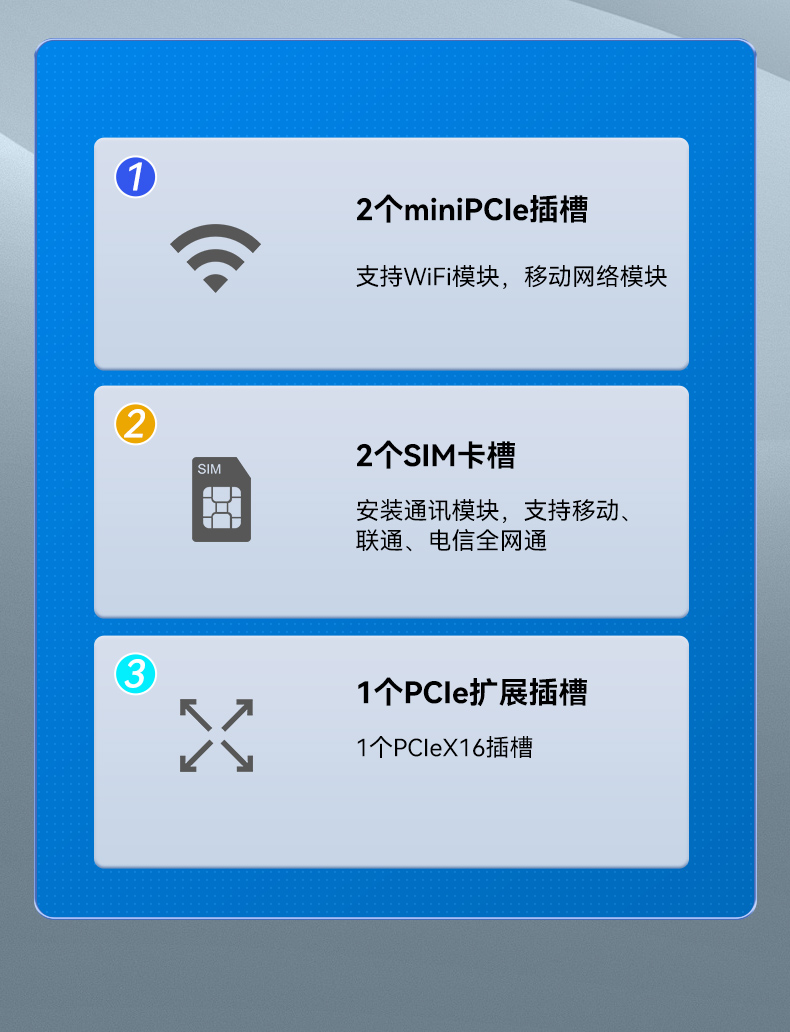 1

2个miniPCIe插槽

支持WiFi模块，移动网络模块

2

SIM

2个SIM卡槽

安装通讯模块，支持移动、联通、电信全网通

3

1个PCIe扩展插槽

1个PCIeX16插槽